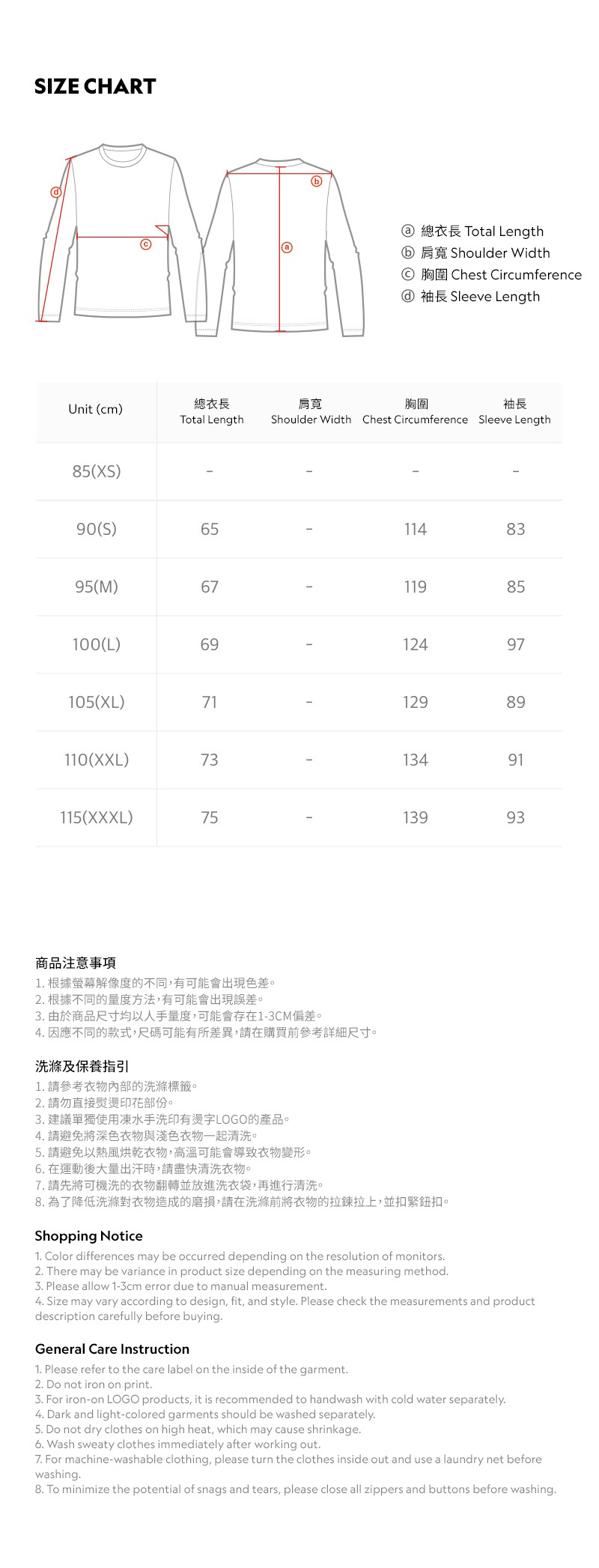 SIZE CHART

ⓓ ⓒ ⓑ ⓐ

ⓐ 總衣長 Total Length
ⓑ 肩寬 Shoulder Width
ⓒ 胸圍 Chest Circumference
ⓓ 袖長 Sleeve Length

| Unit (cm) | 總衣長 Total Length | 肩寬 Shoulder Width | 胸圍 Chest Circumference | 袖長 Sleeve Length |
|---|---|---|---|---|
| 85(XS) | - | - | - | - |
| 90(S) | 65 | - | 114 | 83 |
| 95(M) | 67 | - | 119 | 85 |
| 100(L) | 69 | - | 124 | 97 |
| 105(XL) | 71 | - | 129 | 89 |
| 110(XXL) | 73 | - | 134 | 91 |
| 115(XXXL) | 75 | - | 139 | 93 |

商品注意事項
1. 根據螢幕解像度的不同，有可能會出現色差。
2. 根據不同的量度方法，有可能會出現誤差。
3. 由於商品尺寸均以人手量度，可能會存在1-3CM偏差。
4. 因應不同的款式，尺碼可能有所差異，請在購買前參考詳細尺寸。

洗滌及保養指引
1. 請參考衣物內部的洗滌標籤。
2. 請勿直接熨燙印花部份。
3. 建議單獨使用凍水手洗印有燙字LOGO的產品。
4. 請避免將深色衣物與淺色衣物一起清洗。
5. 請避免以熱風烘乾衣物，高溫可能會導致衣物變形。
6. 在運動後大量出汗時，請盡快清洗衣物。
7. 請先將可機洗的衣物翻轉並放進洗衣袋，再進行清洗。
8. 為了降低洗滌對衣物造成的磨損，請在洗滌前將衣物的拉鍊拉上，並扣緊鈕扣。

Shopping Notice
1. Color differences may be occurred depending on the resolution of monitors.
2. There may be variance in product size depending on the measuring method.
3. Please allow 1-3cm error due to manual measurement.
4. Size may vary according to design, fit, and style. Please check the measurements and product description carefully before buying.

General Care Instruction
1. Please refer to the care label on the inside of the garment.
2. Do not iron on print.
3. For iron-on LOGO products, it is recommended to handwash with cold water separately.
4. Dark and light-colored garments should be washed separately.
5. Do not dry clothes on high heat, which may cause shrinkage.
6. Wash sweaty clothes immediately after working out.
7. For machine-washable clothing, please turn the clothes inside out and use a laundry net before washing.
8. To minimize the potential of snags and tears, please close all zippers and buttons before washing.